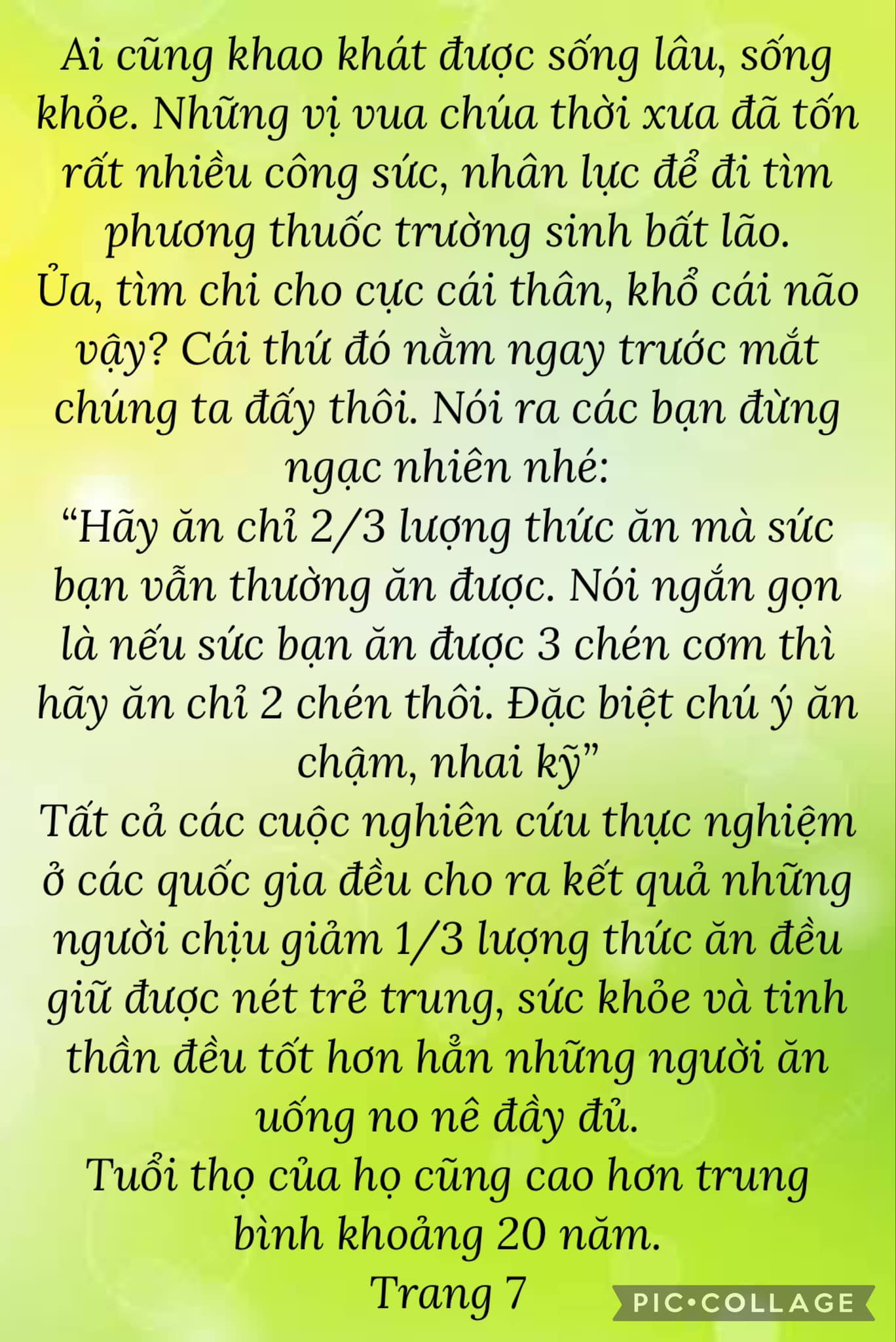 Ai cũng khao khát được sống lâu, sống khỏe. Những vị vua chúa thời xưa đã tốn rất nhiều công sức, nhân lực để đi tìm phương thuốc trường sinh bất lão.

Ủa, tìm chi cho cực cái thân, khổ cái não vậy? Cái thứ đó nằm ngay trước mắt chúng ta đấy thôi. Nói ra các bạn đừng ngạc nhiên nhé:

"Hãy ăn chỉ 2/3 lượng thức ăn mà sức bạn vẫn thường ăn được. Nói ngắn gọn là nếu sức bạn ăn được 3 chén cơm thì hãy ăn chỉ 2 chén thôi. Đặc biệt chú ý ăn chậm, nhai kỹ"

Tất cả các cuộc nghiên cứu thực nghiệm ở các quốc gia đều cho ra kết quả những người chịu giảm 1/3 lượng thức ăn đều giữ được nét trẻ trung, sức khỏe và tinh thần đều tốt hơn hẳn những người ăn uống no nê đầy đủ.

Tuổi thọ của họ cũng cao hơn trung bình khoảng 20 năm.

Trang 7

PIC•COLLAGE